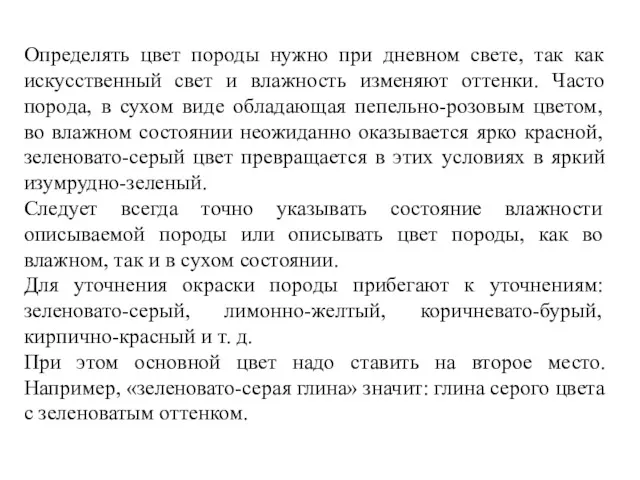 Определять цвет породы нужно при дневном свете, так как искусственный свет и влажность изменяют оттенки. Часто порода, в сухом виде обладающая пепельно-розовым цветом, во влажном состоянии неожиданно оказывается ярко красной, зеленовато-серый цвет превращается в этих условиях в яркий изумрудно-зеленый.
Следует всегда точно указывать состояние влажности описываемой породы или описывать цвет породы, как во влажном, так и в сухом состоянии.
Для уточнения окраски породы прибегают к уточнениям: зеленовато-серый, лимонно-желтый, коричневато-бурый, кирпично-красный и т. д.
При этом основной цвет надо ставить на второе место. Например, «зеленовато-серая глина» значит: глина серого цвета с зеленоватым оттенком.